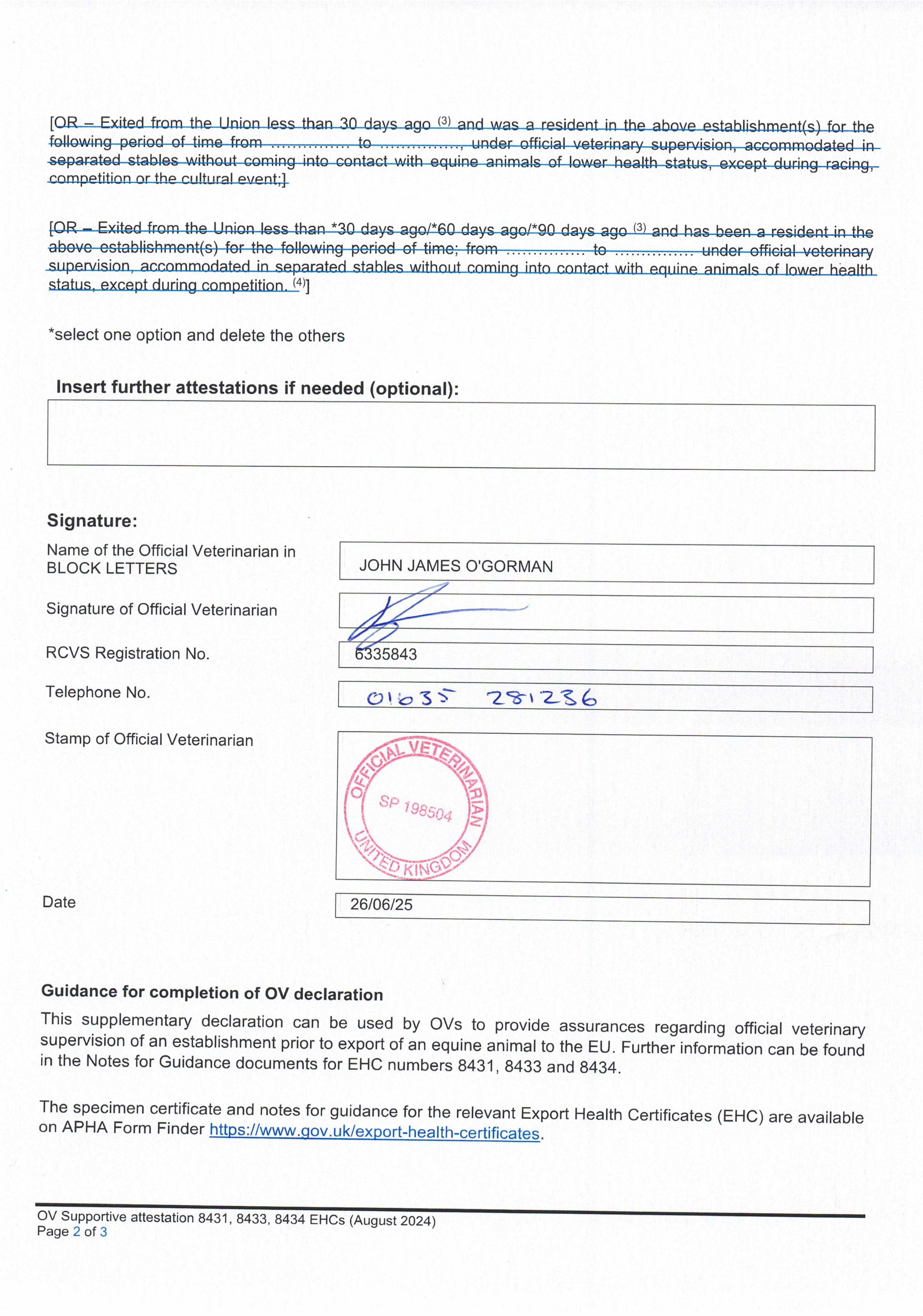 [OR – Exited from the Union less than 30 days ago $^{(3)}$ and was a resident in the above establishment(s) for the following period of time from ............... to ..............., under official veterinary supervision, accommodated in separated stables without coming into contact with equine animals of lower health status, except during racing, competition or the cultural event;]

[OR – Exited from the Union less than *30 days ago/*60 days ago/*90 days ago $^{(3)}$ and has been a resident in the above establishment(s) for the following period of time; from ............... to ............... under official veterinary supervision, accommodated in separated stables without coming into contact with equine animals of lower health status, except during competition. $^{(4)}$]

*select one option and delete the others

Insert further attestations if needed (optional):

Signature:

Name of the Official Veterinarian in BLOCK LETTERS
JOHN JAMES O'GORMAN

Signature of Official Veterinarian

RCVS Registration No.
6335843

Telephone No.
01635 281236

Stamp of Official Veterinarian
OFFICIAL VETERINARIAN
SP 198504
UNITED KINGDOM

Date
26/06/25

Guidance for completion of OV declaration
This supplementary declaration can be used by OVs to provide assurances regarding official veterinary supervision of an establishment prior to export of an equine animal to the EU. Further information can be found in the Notes for Guidance documents for EHC numbers 8431, 8433 and 8434.

The specimen certificate and notes for guidance for the relevant Export Health Certificates (EHC) are available on APHA Form Finder https://www.gov.uk/export-health-certificates.

OV Supportive attestation 8431, 8433, 8434 EHCs (August 2024)
Page 2 of 3